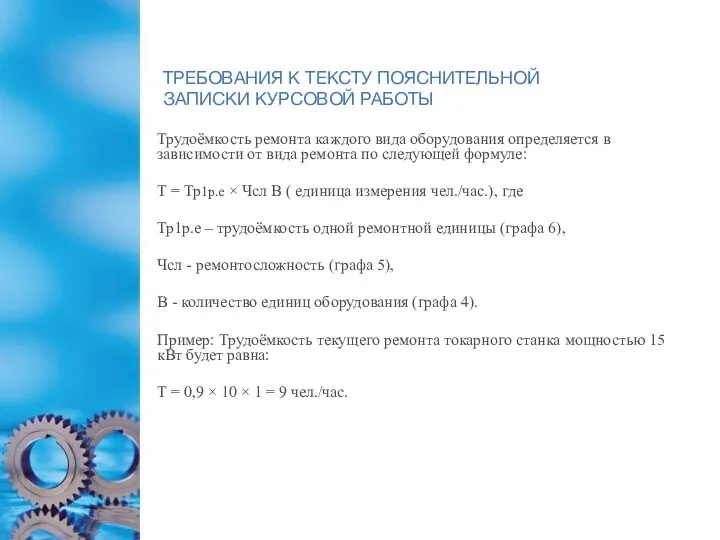 ТРЕБОВАНИЯ К ТЕКСТУ ПОЯСНИТЕЛЬНОЙ ЗАПИСКИ КУРСОВОЙ РАБОТЫ

Трудоёмкость ремонта каждого вида оборудования определяется в зависимости от вида ремонта по следующей формуле:

Т = Тр1р.е × Чсл В ( единица измерения чел./час.), где

Тр1р.е – трудоёмкость одной ремонтной единицы (графа 6),

Чсл - ремонтосложность (графа 5),

В - количество единиц оборудования (графа 4).

Пример: Трудоёмкость текущего ремонта токарного станка мощностью 15 кВт будет равна:

Т = 0,9 × 10 × 1 = 9 чел./час.